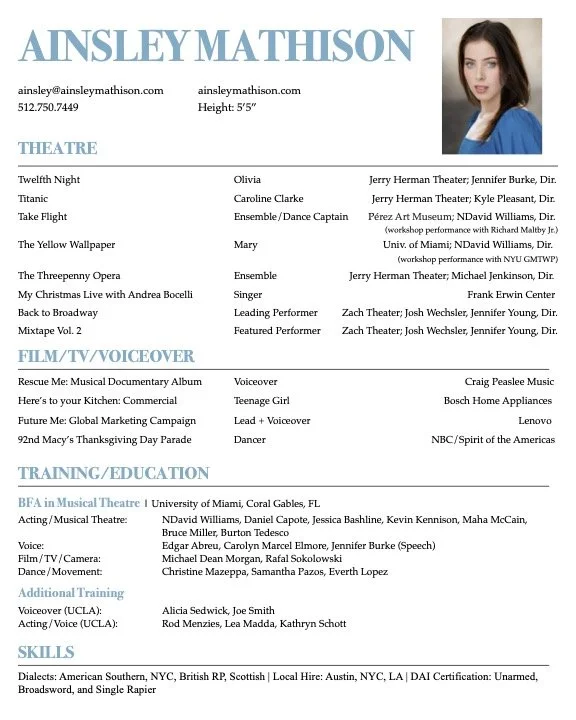 AINSLEY MATHISON

ainsley@ainsleymathison.com
512.750.7449

ainsleymathison.com
Height: 5'5"

THEATRE

| | | |
|---|---|---|
| Twelfth Night | Olivia | Jerry Herman Theater; Jennifer Burke, Dir. |
| Titanic | Caroline Clarke | Jerry Herman Theater; Kyle Pleasant, Dir. |
| Take Flight | Ensemble/Dance Captain | Pérez Art Museum; NDavid Williams, Dir. (workshop performance with Richard Maltby Jr.) |
| The Yellow Wallpaper | Mary | Univ. of Miami; NDavid Williams, Dir. (workshop performance with NYU GMTWP) |
| The Threepenny Opera | Ensemble | Jerry Herman Theater; Michael Jenkinson, Dir. |
| My Christmas Live with Andrea Bocelli | Singer | Frank Erwin Center |
| Back to Broadway | Leading Performer | Zach Theater; Josh Wechsler, Jennifer Young, Dir. |
| Mixtape Vol. 2 | Featured Performer | Zach Theater; Josh Wechsler, Jennifer Young, Dir. |

FILM/TV/VOICEOVER

| | | |
|---|---|---|
| Rescue Me: Musical Documentary Album | Voiceover | Craig Peaslee Music |
| Here's to your Kitchen: Commercial | Teenage Girl | Bosch Home Appliances |
| Future Me: Global Marketing Campaign | Lead + Voiceover | Lenovo |
| 92nd Macy's Thanksgiving Day Parade | Dancer | NBC/Spirit of the Americas |

TRAINING/EDUCATION

BFA in Musical Theatre | University of Miami, Coral Gables, FL

| | |
|---|---|
| Acting/Musical Theatre: | NDavid Williams, Daniel Capote, Jessica Bashline, Kevin Kennison, Maha McCain, Bruce Miller, Burton Tedesco |
| Voice: | Edgar Abreu, Carolyn Marcel Elmore, Jennifer Burke (Speech) |
| Film/TV/Camera: | Michael Dean Morgan, Rafal Sokolowski |
| Dance/Movement: | Christine Mazeppa, Samantha Pazos, Everth Lopez |

Additional Training

| | |
|---|---|
| Voiceover (UCLA): | Alicia Sedwick, Joe Smith |
| Acting/Voice (UCLA): | Rod Menzies, Lea Madda, Kathryn Schott |

SKILLS

Dialects: American Southern, NYC, British RP, Scottish | Local Hire: Austin, NYC, LA | DAI Certification: Unarmed, Broadsword, and Single Rapier